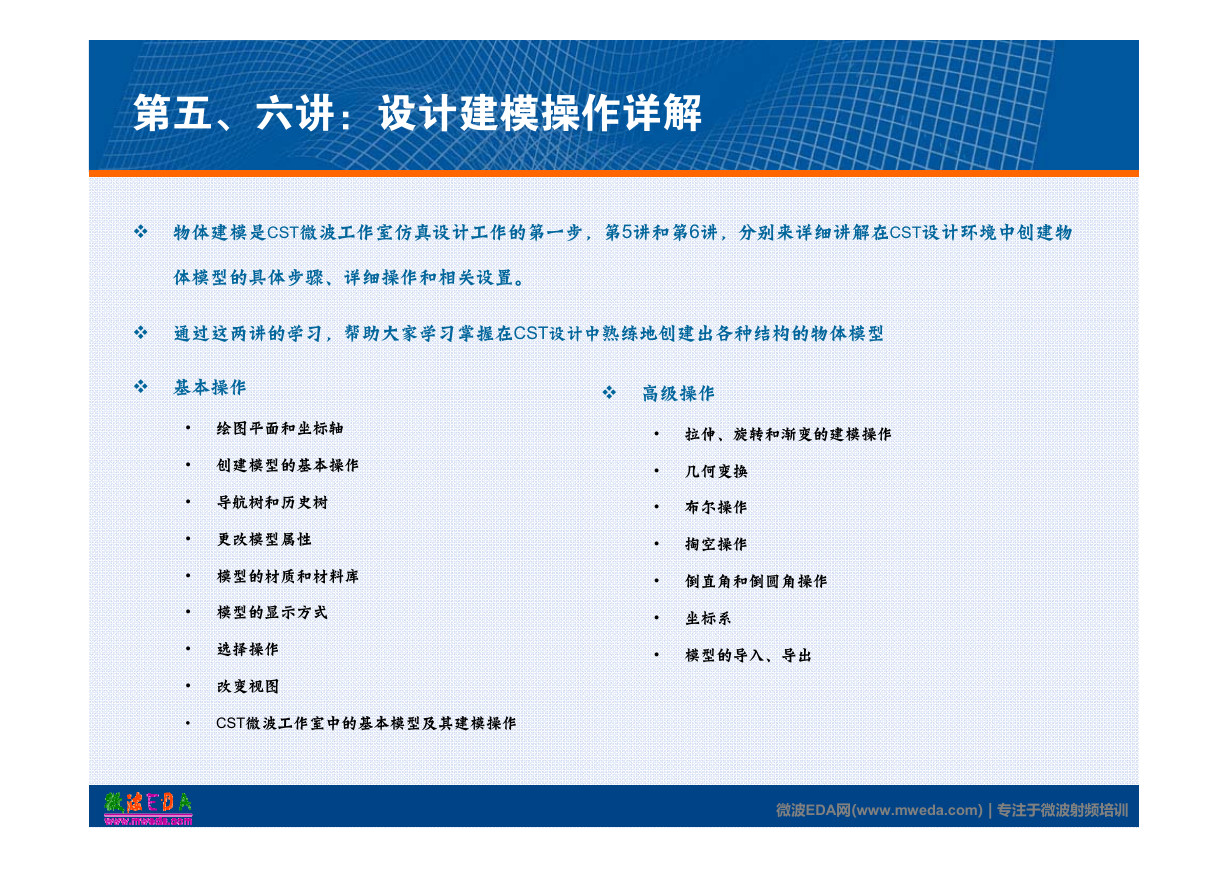 第五、六讲：设计建模操作详解

❖ 物体建模是CST微波工作室仿真设计工作的第一步，第5讲和第6讲，分别来详细讲解在CST设计环境中创建物体模型的具体步骤、详细操作和相关设置。

❖ 通过这两讲的学习，帮助大家学习掌握在CST设计中熟练地创建出各种结构的物体模型

❖ 基本操作
• 绘图平面和坐标轴
• 创建模型的基本操作
• 导航树和历史树
• 更改模型属性
• 模型的材质和材料库
• 模型的显示方式
• 选择操作
• 改变视图
• CST微波工作室中的基本模型及其建模操作

❖ 高级操作
• 拉伸、旋转和渐变的建模操作
• 几何变换
• 布尔操作
• 掏空操作
• 倒直角和倒圆角操作
• 坐标系
• 模型的导入、导出

微波EDA
www.mweda.com

微波EDA网(www.mweda.com) | 专注于微波射频培训